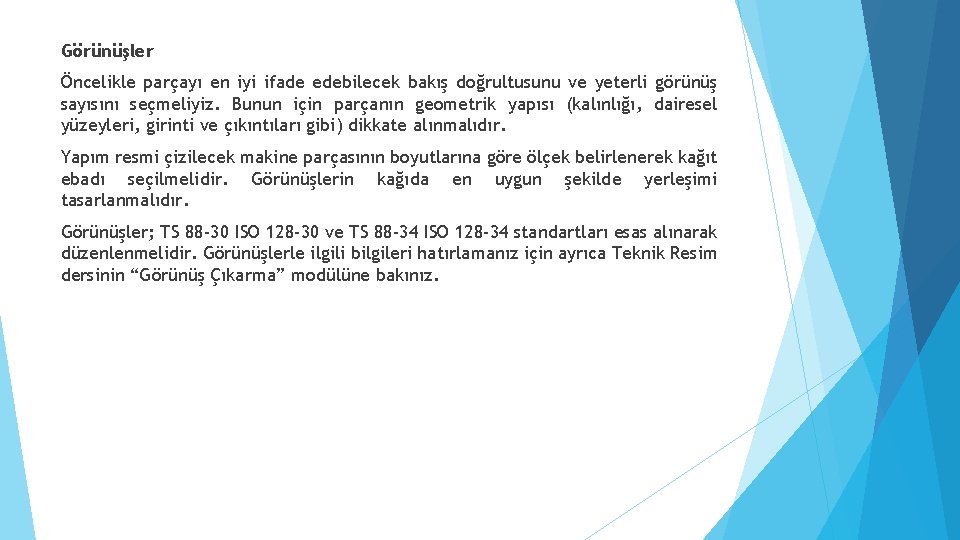 Görünüşler

Öncelikle parçayı en iyi ifade edebilecek bakış doğrultusunu ve yeterli görünüş sayısını seçmeliyiz. Bunun için parçanın geometrik yapısı (kalınlığı, dairesel yüzeyleri, girinti ve çıkıntıları gibi) dikkate alınmalıdır.

Yapım resmi çizilecek makine parçasının boyutlarına göre ölçek belirlenerek kağıt ebadı seçilmelidir. Görünüşlerin kağıda en uygun şekilde yerleşimi tasarlanmalıdır.

Görünüşler; TS 88-30 ISO 128-30 ve TS 88-34 ISO 128-34 standartları esas alınarak düzenlenmelidir. Görünüşlerle ilgili bilgileri hatırlamanız için ayrıca Teknik Resim dersinin “Görünüş Çıkarma” modülüne bakınız.